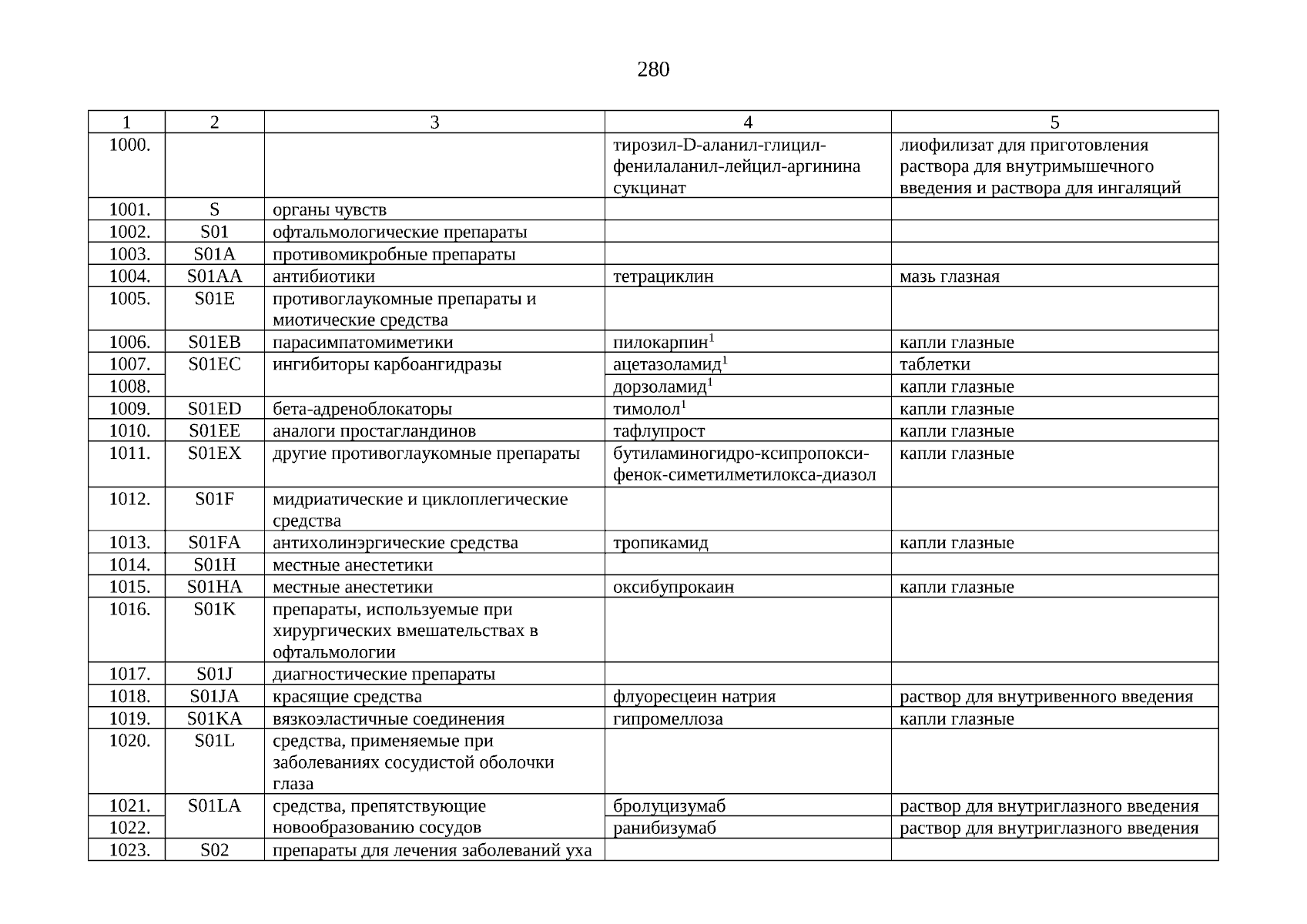 280

| 1 | 2 | 3 | 4 | 5 |
|---|---|---|---|---|
| 1000. | | | тирозил-D-аланил-глицил-фенилаланил-лейцил-аргинина сукцинат | лиофилизат для приготовления раствора для внутримышечного введения и раствора для ингаляций |
| 1001. | S | органы чувств | | |
| 1002. | S01 | офтальмологические препараты | | |
| 1003. | S01A | противомикробные препараты | | |
| 1004. | S01AA | антибиотики | тетрациклин | мазь глазная |
| 1005. | S01E | противоглаукомные препараты и миотические средства | | |
| 1006. | S01EB | парасимпатомиметики | пилокарпин$^1$ | капли глазные |
| 1007. | S01EC | ингибиторы карбоангидразы | ацетазоламид$^1$ | таблетки |
| 1008. | | | дорзоламид$^1$ | капли глазные |
| 1009. | S01ED | бета-адреноблокаторы | тимолол$^1$ | капли глазные |
| 1010. | S01EE | аналоги простагландинов | тафлупрост | капли глазные |
| 1011. | S01EX | другие противоглаукомные препараты | бутиламиногидро-ксипропокси-фенок-симетилметилокса-диазол | капли глазные |
| 1012. | S01F | мидриатические и циклоплегические средства | | |
| 1013. | S01FA | антихолинэргические средства | тропикамид | капли глазные |
| 1014. | S01H | местные анестетики | | |
| 1015. | S01HA | местные анестетики | оксибупрокаин | капли глазные |
| 1016. | S01K | препараты, используемые при хирургических вмешательствах в офтальмологии | | |
| 1017. | S01J | диагностические препараты | | |
| 1018. | S01JA | красящие средства | флуоресцеин натрия | раствор для внутривенного введения |
| 1019. | S01KA | вязкоэластичные соединения | гипромеллоза | капли глазные |
| 1020. | S01L | средства, применяемые при заболеваниях сосудистой оболочки глаза | | |
| 1021. | S01LA | средства, препятствующие новообразованию сосудов | бролуцизумаб | раствор для внутриглазного введения |
| 1022. | | | ранибизумаб | раствор для внутриглазного введения |
| 1023. | S02 | препараты для лечения заболеваний уха | | |